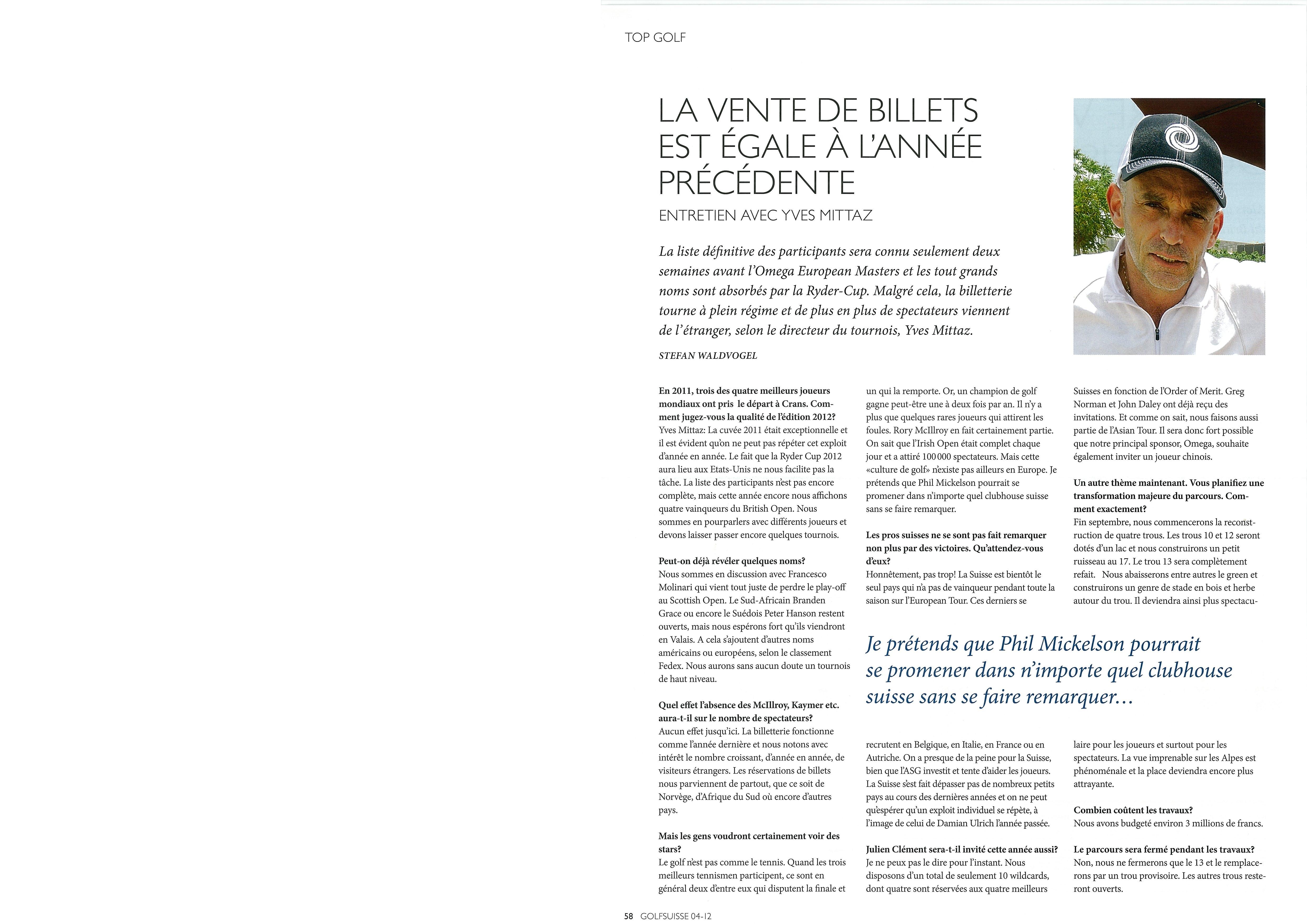 TOP GOLF

LA VENTE DE BILLETS EST ÉGALE À L'ANNÉE PRÉCÉDENTE

ENTRETIEN AVEC YVES MITTAZ

La liste définitive des participants sera connu seulement deux semaines avant l'Omega European Masters et les tout grands noms sont absorbés par la Ryder-Cup. Malgré cela, la billetterie tourne à plein régime et de plus en plus de spectateurs viennent de l'étranger, selon le directeur du tournois, Yves Mittaz.

STEFAN WALDVOGEL

En 2011, trois des quatre meilleurs joueurs mondiaux ont pris le départ à Crans. Comment jugez-vous la qualité de l'édition 2012?
Yves Mittaz: La cuvée 2011 était exceptionnelle et il est évident qu'on ne peut pas répéter cet exploit d'année en année. Le fait que la Ryder Cup 2012 aura lieu aux Etats-Unis ne nous facilite pas la tâche. La liste des participants n'est pas encore complète, mais cette année encore nous affichons quatre vainqueurs du British Open. Nous sommes en pourparlers avec différents joueurs et devons laisser passer encore quelques tournois.

Peut-on déjà révéler quelques noms?
Nous sommes en discussion avec Francesco Molinari qui vient tout juste de perdre le play-off au Scottish Open. Le Sud-Africain Branden Grace ou encore le Suédois Peter Hanson restent ouverts, mais nous espérons fort qu'ils viendront en Valais. A cela s'ajoutent d'autres noms américains ou européens, selon le classement Fedex. Nous aurons sans aucun doute un tournois de haut niveau.

Quel effet l'absence des McIllroy, Kaymer etc. aura-t-il sur le nombre de spectateurs?
Aucun effet jusqu'ici. La billetterie fonctionne comme l'année dernière et nous notons avec intérêt le nombre croissant, d'année en année, de visiteurs étrangers. Les réservations de billets nous parviennent de partout, que ce soit de Norvège, d'Afrique du Sud où encore d'autres pays.

Mais les gens voudront certainement voir des stars?
Le golf n'est pas comme le tennis. Quand les trois meilleurs tennismen participent, ce sont en général deux d'entre eux qui disputent la finale et un qui la remporte. Or, un champion de golf gagne peut-être une à deux fois par an. Il n'y a plus que quelques rares joueurs qui attirent les foules. Rory McIllroy en fait certainement partie. On sait que l'Irish Open était complet chaque jour et a attiré 100 000 spectateurs. Mais cette «culture de golf» n'existe pas ailleurs en Europe. Je prétends que Phil Mickelson pourrait se promener dans n'importe quel clubhouse suisse sans se faire remarquer.

Les pros suisses ne se sont pas fait remarquer non plus par des victoires. Qu'attendez-vous d'eux?
Honnêtement, pas trop! La Suisse est bientôt le seul pays qui n'a pas de vainqueur pendant toute la saison sur l'European Tour. Ces derniers se recrutent en Belgique, en Italie, en France ou en Autriche. On a presque de la peine pour la Suisse, bien que l'ASG investit et tente d'aider les joueurs. La Suisse s'est fait dépasser pas de nombreux petits pays au cours des dernières années et on ne peut qu'espérer qu'un exploit individuel se répète, à l'image de celui de Damian Ulrich l'année passée.

Julien Clément sera-t-il invité cette année aussi?
Je ne peux pas le dire pour l'instant. Nous disposons d'un total de seulement 10 wildcards, dont quatre sont réservées aux quatre meilleurs Suisses en fonction de l'Order of Merit. Greg Norman et John Daley ont déjà reçu des invitations. Et comme on sait, nous faisons aussi partie de l'Asian Tour. Il sera donc fort possible que notre principal sponsor, Omega, souhaite également inviter un joueur chinois.

Un autre thème maintenant. Vous planifiez une transformation majeure du parcours. Comment exactement?
Fin septembre, nous commencerons la reconstruction de quatre trous. Les trous 10 et 12 seront dotés d'un lac et nous construirons un petit ruisseau au 17. Le trou 13 sera complètement refait. Nous abaisserons entre autres le green et construirons un genre de stade en bois et herbe autour du trou. Il deviendra ainsi plus spectaculaire pour les joueurs et surtout pour les spectateurs. La vue imprenable sur les Alpes est phénoménale et la place deviendra encore plus attrayante.

Combien coûtent les travaux?
Nous avons budgeté environ 3 millions de francs.

Le parcours sera fermé pendant les travaux?
Non, nous ne fermerons que le 13 et le remplacerons par un trou provisoire. Les autres trous resteront ouverts.

Je prétends que Phil Mickelson pourrait se promener dans n'importe quel clubhouse suisse sans se faire remarquer…

58 GOLFSUISSE 04-12